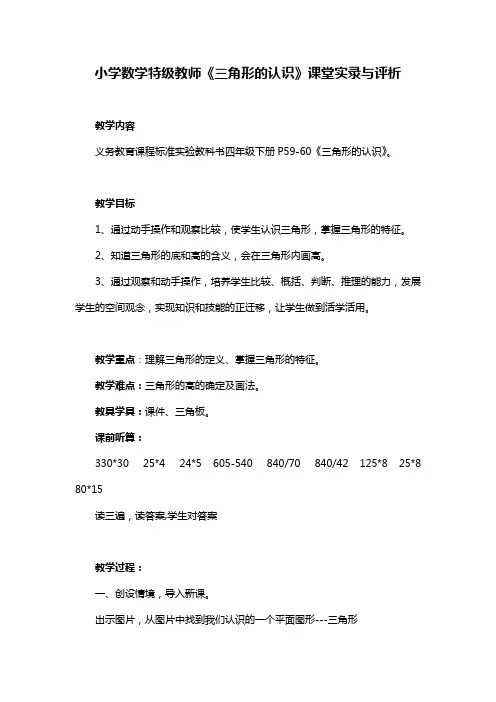 小学数学特级教师《三角形的认识》课堂实录与评析

教学内容

义务教育课程标准实验教科书四年级下册 P59-60《三角形的认识》。

教学目标

1、通过动手操作和观察比较，使学生认识三角形，掌握三角形的特征。

2、知道三角形的底和高的含义，会在三角形内画高。

3、通过观察和动手操作，培养学生比较、概括、判断、推理的能力，发展学生的空间观念，实现知识和技能的正迁移，让学生做到活学活用。

教学重点：理解三角形的定义、掌握三角形的特征。

教学难点：三角形的高的确定及画法。

教具学具：课件、三角板。

课前听算：

330*30  25*4  24*5  605-540  840/70  840/42  125*8  25*8  80*15

读三遍，读答案,学生对答案

教学过程：

一、创设情境，导入新课。

出示图片，从图片中找到我们认识的一个平面图形---三角形